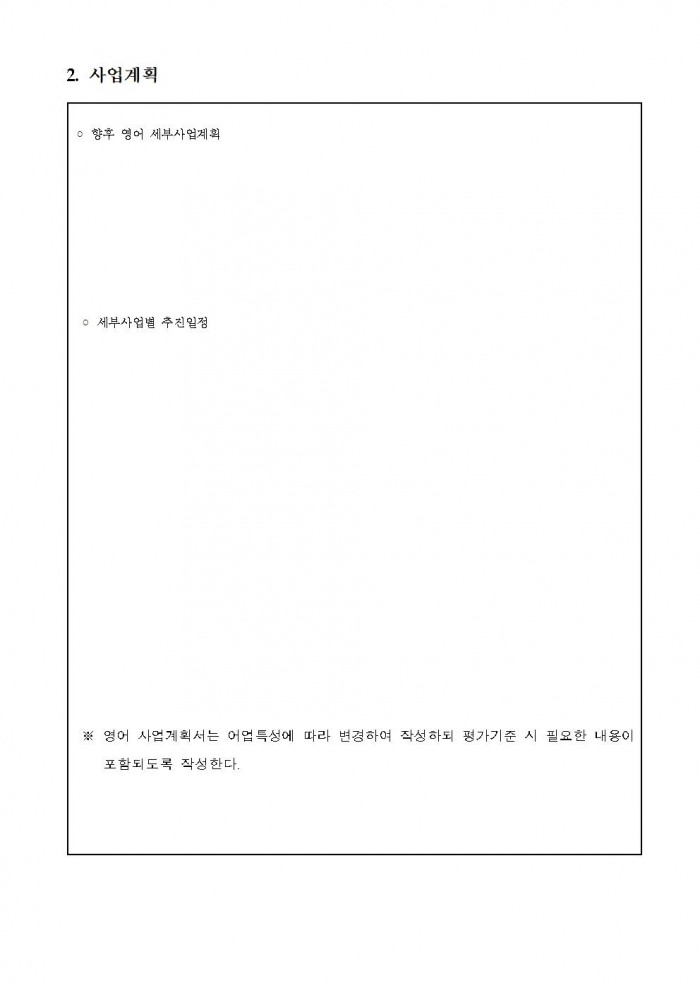 2. 사업계획

○ 향후 영어 세부사업계획

○ 세부사업별 추진일정

※ 영어 사업계획서는 어업특성에 따라 변경하여 작성하되 평가기준 시 필요한 내용이 포함되도록 작성한다.